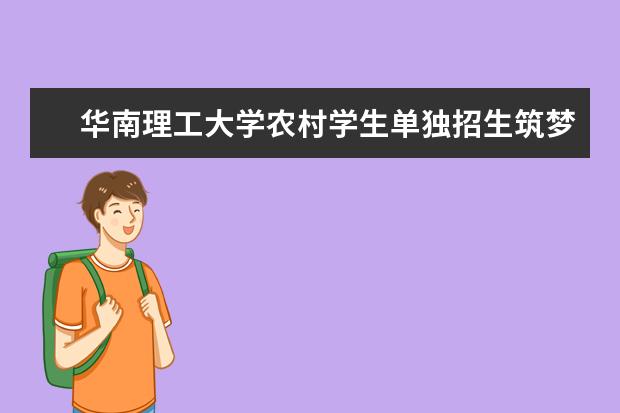 华南理工大学农村学生单独招生筑梦